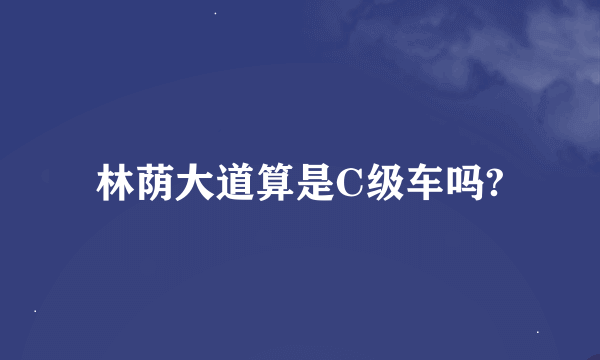 林荫大道算是C级车吗?